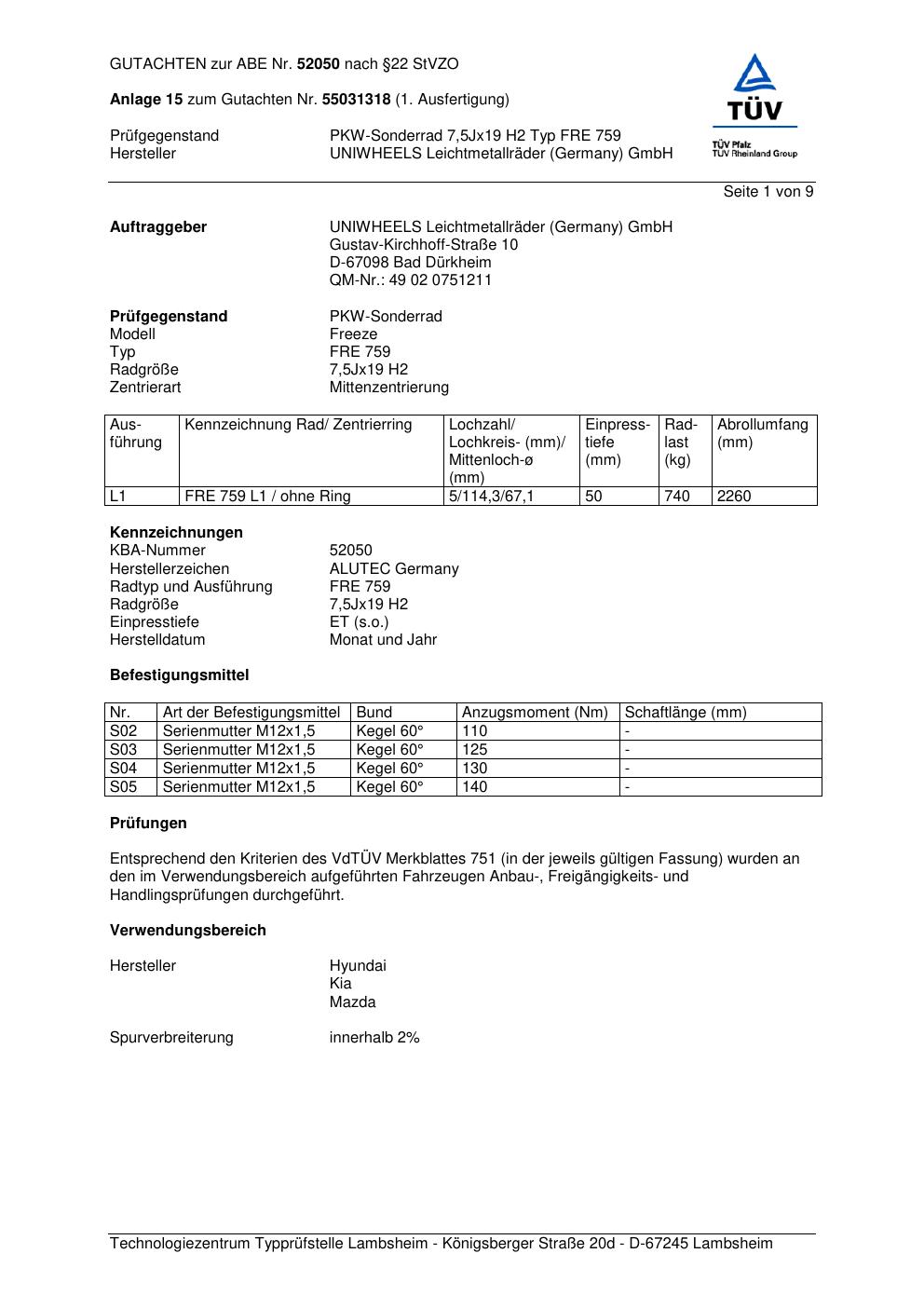 GUTACHTEN zur ABE Nr. 52050 nach §22 StVZO

Anlage 15 zum Gutachten Nr. 55031318 (1. Ausfertigung)

Prüfgegenstand PKW-Sonderrad 7,5Jx19 H2 Typ FRE 759
Hersteller UNIWHEELS Leichtmetallräder (Germany) GmbH

TÜV
TÜV Pfalz
TÜV Rheinland Group

Seite 1 von 9

Auftraggeber UNIWHEELS Leichtmetallräder (Germany) GmbH
Gustav-Kirchhoff-Straße 10
D-67098 Bad Dürkheim
QM-Nr.: 49 02 0751211

Prüfgegenstand PKW-Sonderrad
Modell Freeze
Typ FRE 759
Radgröße 7,5Jx19 H2
Zentrierart Mittenzentrierung

| Ausführung | Kennzeichnung Rad/ Zentrierring | Lochzahl/ Lochkreis- (mm)/ Mittenloch-ø (mm) | Einpresstiefe (mm) | Radlast (kg) | Abrollumfang (mm) |
|---|---|---|---|---|---|
| L1 | FRE 759 L1 / ohne Ring | 5/114,3/67,1 | 50 | 740 | 2260 |

Kennzeichnungen
KBA-Nummer 52050
Herstellerzeichen ALUTEC Germany
Radtyp und Ausführung FRE 759
Radgröße 7,5Jx19 H2
Einpresstiefe ET (s.o.)
Herstelldatum Monat und Jahr

Befestigungsmittel

| Nr. | Art der Befestigungsmittel | Bund | Anzugsmoment (Nm) | Schaftlänge (mm) |
|---|---|---|---|---|
| S02 | Serienmutter M12x1,5 | Kegel 60° | 110 | - |
| S03 | Serienmutter M12x1,5 | Kegel 60° | 125 | - |
| S04 | Serienmutter M12x1,5 | Kegel 60° | 130 | - |
| S05 | Serienmutter M12x1,5 | Kegel 60° | 140 | - |

Prüfungen

Entsprechend den Kriterien des VdTÜV Merkblattes 751 (in der jeweils gültigen Fassung) wurden an den im Verwendungsbereich aufgeführten Fahrzeugen Anbau-, Freigängigkeits- und Handlingsprüfungen durchgeführt.

Verwendungsbereich

Hersteller Hyundai
Kia
Mazda

Spurverbreiterung innerhalb 2%

Technologiezentrum Typprüfstelle Lambsheim - Königsberger Straße 20d - D-67245 Lambsheim